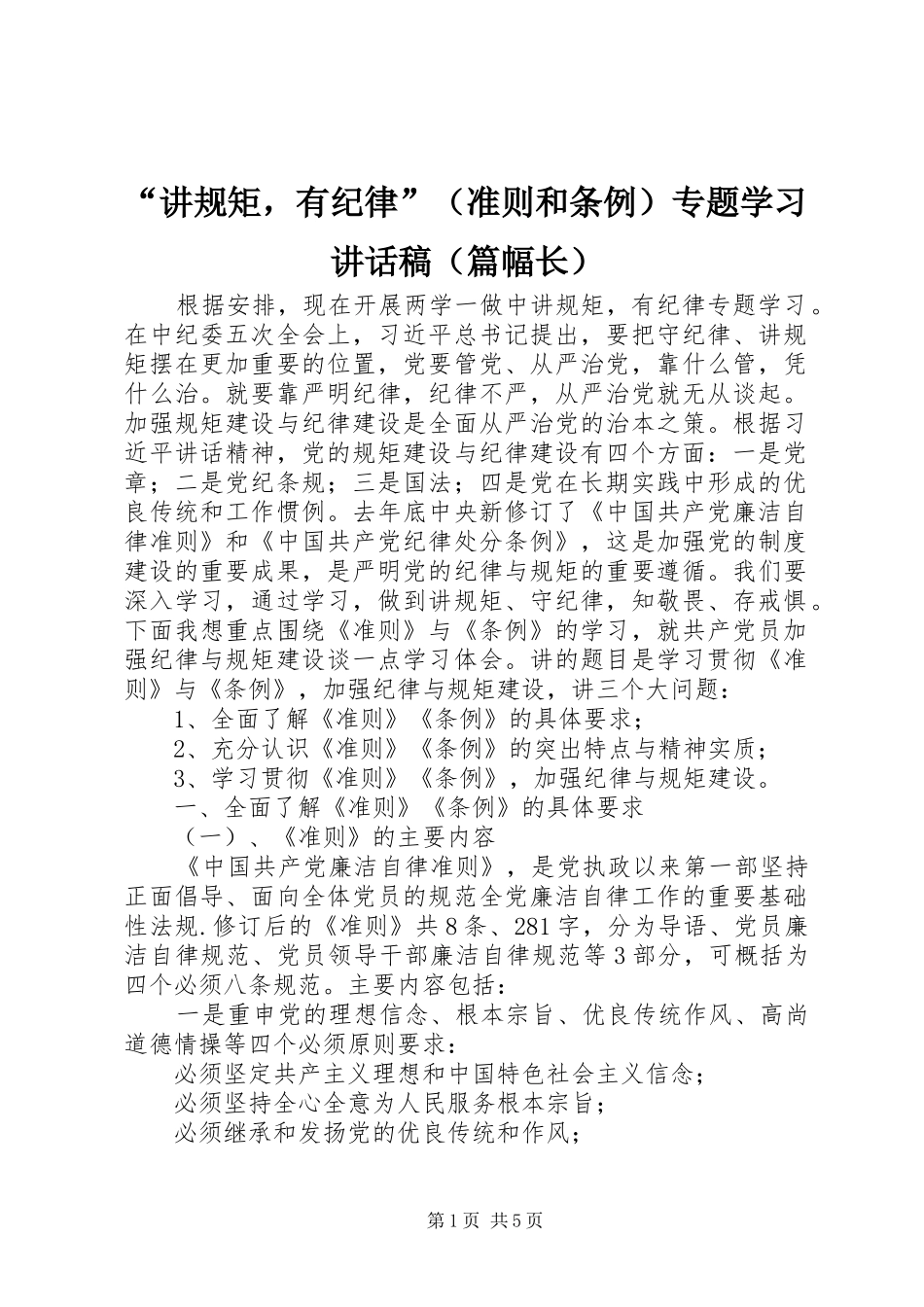 “讲规矩，有纪律”（准则和条例）专题学习讲话稿（篇幅长）

根据安排，现在开展两学一做中讲规矩，有纪律专题学习。在中纪委五次全会上，习近平总书记提出，要把守纪律、讲规矩摆在更加重要的位置，党要管党、从严治党，靠什么管，凭什么治。就要靠严明纪律，纪律不严，从严治党就无从谈起。加强规矩建设与纪律建设是全面从严治党的治本之策。根据习近平讲话精神，党的规矩建设与纪律建设有四个方面：一是党章；二是党纪条规；三是国法；四是党在长期实践中形成的优良传统和工作惯例。去年底中央新修订了《中国共产党廉洁自律准则》和《中国共产党纪律处分条例》，这是加强党的制度建设的重要成果，是严明党的纪律与规矩的重要遵循。我们要深入学习，通过学习，做到讲规矩、守纪律，知敬畏、存戒惧。下面我想重点围绕《准则》与《条例》的学习，就共产党员加强纪律与规矩建设谈一点学习体会。讲的题目是学习贯彻《准则》与《条例》，加强纪律与规矩建设，讲三个大问题：

1、全面了解《准则》《条例》的具体要求；

2、充分认识《准则》《条例》的突出特点与精神实质；

3、学习贯彻《准则》《条例》，加强纪律与规矩建设。

一、全面了解《准则》《条例》的具体要求

（一）、《准则》的主要内容

《中国共产党廉洁自律准则》，是党执政以来第一部坚持正面倡导、面向全体党员的规范全党廉洁自律工作的重要基础性法规.修订后的《准则》共8条、281字，分为导语、党员廉洁自律规范、党员领导干部廉洁自律规范等3部分，可概括为四个必须八条规范。主要内容包括：

一是重申党的理想信念、根本宗旨、优良传统作风、高尚道德情操等四个必须原则要求：

必须坚定共产主义理想和中国特色社会主义信念；

必须坚持全心全意为人民服务根本宗旨；

必须继承和发扬党的优良传统和作风；

第1页 共5页